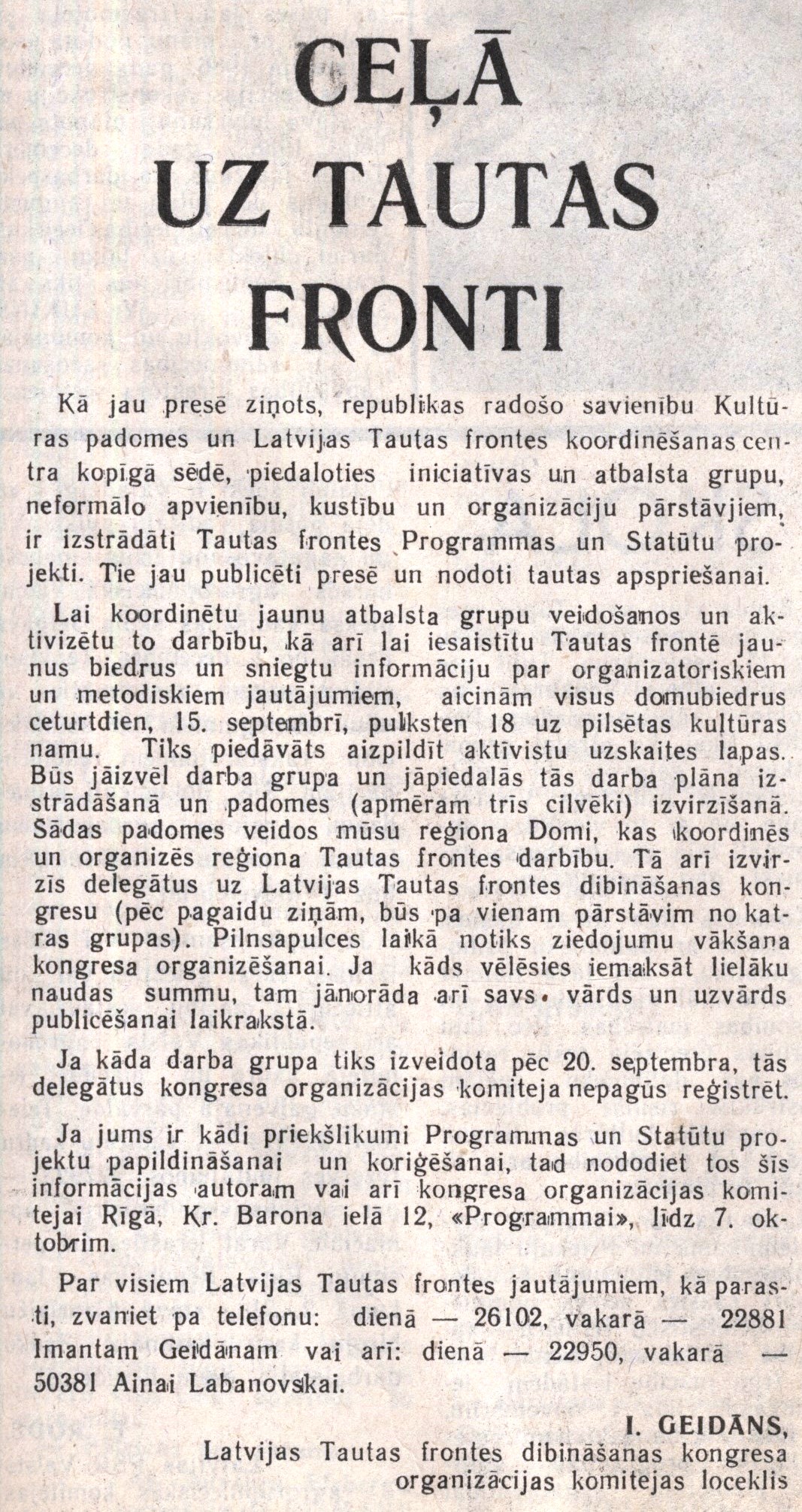 CEĻĀ UZ TAUTAS FRONTI

Kā jau presē ziņots, republikas radošo savienību Kultūras padomes un Latvijas Tautas frontes koordinēšanas centra kopīgā sēdē, piedaloties iniciatīvas un atbalsta grupu, neformālo apvienību, kustību un organizāciju pārstāvjiem, ir izstrādāti Tautas frontes Programmas un Statūtu projekti. Tie jau publicēti presē un nodoti tautas apspriešanai.

Lai koordinētu jaunu atbalsta grupu veidošanos un aktivizētu to darbību, kā arī lai iesaistītu Tautas frontē jaunus biedrus un sniegtu informāciju par organizatoriskiem un metodiskiem jautājumiem, aicinām visus domubiedrus ceturtdien, 15. septembrī, pulksten 18 uz pilsētas kultūras namu. Tiks piedāvāts aizpildīt aktīvistu uzskaites lapas. Būs jāizvēl darba grupa un jāpiedalās tās darba plāna izstrādāšanā un padomes (apmēram trīs cilvēki) izvirzīšanā. Šādas padomes veidos mūsu reģiona Domi, kas koordinēs un organizēs reģiona Tautas frontes darbību. Tā arī izvirzīs delegātus uz Latvijas Tautas frontes dibināšanas kongresu (pēc pagaidu ziņām, būs pa vienam pārstāvim no katras grupas). Pilnsapulces laikā notiks ziedojumu vākšana kongresa organizēšanai. Ja kāds vēlēsies iemaksāt lielāku naudas summu, tam jānorāda arī savs vārds un uzvārds publicēšanai laikrakstā.

Ja kāda darba grupa tiks izveidota pēc 20. septembra, tās delegātus kongresa organizācijas komiteja nepagūs reģistrēt.

Ja jums ir kādi priekšlikumi Programmas un Statūtu projektu papildināšanai un koriģēšanai, tad nododiet tos šīs informācijas autoram vai arī kongresa organizācijas komitejai Rīgā, Kr. Barona ielā 12, «Programmai», līdz 7. oktobrim.

Par visiem Latvijas Tautas frontes jautājumiem, kā parasti, zvaniet pa telefonu: dienā — 26102, vakarā — 22881 Imantam Geidānam vai arī: dienā — 22950, vakarā — 50381 Ainai Labanovskai.

I. GEIDĀNS,
Latvijas Tautas frontes dibināšanas kongresa organizācijas komitejas loceklis